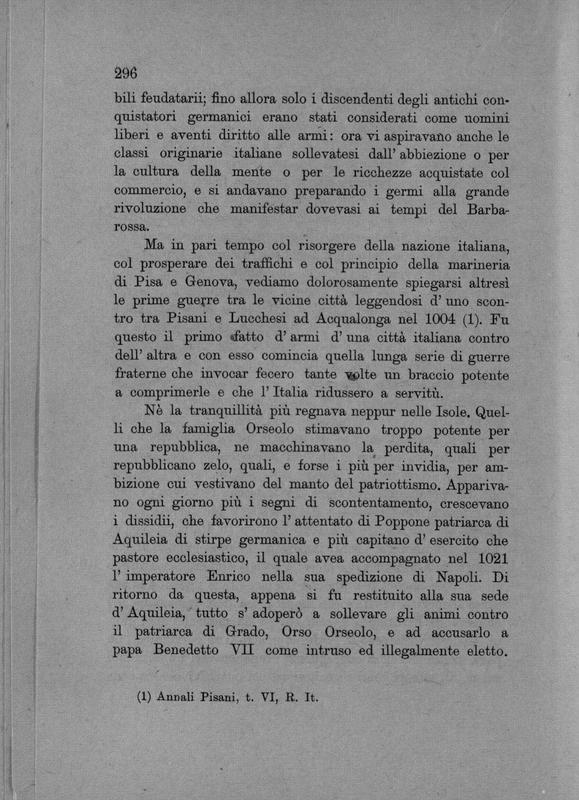 296

bili feudatarii; fino allora solo i discendenti degli antichi conquistatori germanici erano stati considerati come uomini liberi e aventi diritto alle armi: ora vi aspiravano anche le classi originarie italiane sollevatesi dall' abbiezione o per la cultura della mente o per le ricchezze acquistate col commercio, e si andavano preparando i germi alla grande rivoluzione che manifestar dovevasi ai tempi del Barbarossa.

Ma in pari tempo col risorgere della nazione italiana, col prosperare dei traffichi e col principio della marineria di Pisa e Genova, vediamo dolorosamente spiegarsi altresì le prime guerre tra le vicine città leggendosi d' uno scontro tra Pisani e Lucchesi ad Acqualonga nel 1004 (1). Fu questo il primo fatto d' armi d' una città italiana contro dell' altra e con esso comincia quella lunga serie di guerre fraterne che invocar fecero tante volte un braccio potente a comprimerle e che l' Italia ridussero a servitù.

Nè la tranquillità più regnava neppur nelle Isole. Quelli che la famiglia Orseolo stimavano troppo potente per una repubblica, ne macchinavano la perdita, quali per repubblicano zelo, quali, e forse i più per invidia, per ambizione cui vestivano del manto del patriottismo. Apparivano ogni giorno più i segni di scontentamento, crescevano i dissidii, che favorirono l' attentato di Poppone patriarca di Aquileia di stirpe germanica e più capitano d' esercito che pastore ecclesiastico, il quale avea accompagnato nel 1021 l' imperatore Enrico nella sua spedizione di Napoli. Di ritorno da questa, appena si fu restituito alla sua sede d' Aquileia, tutto s' adoperò a sollevare gli animi contro il patriarca di Grado, Orso Orseolo, e ad accusarlo a papa Benedetto VII come intruso ed illegalmente eletto.

(1) Annali Pisani, t. VI, R. It.